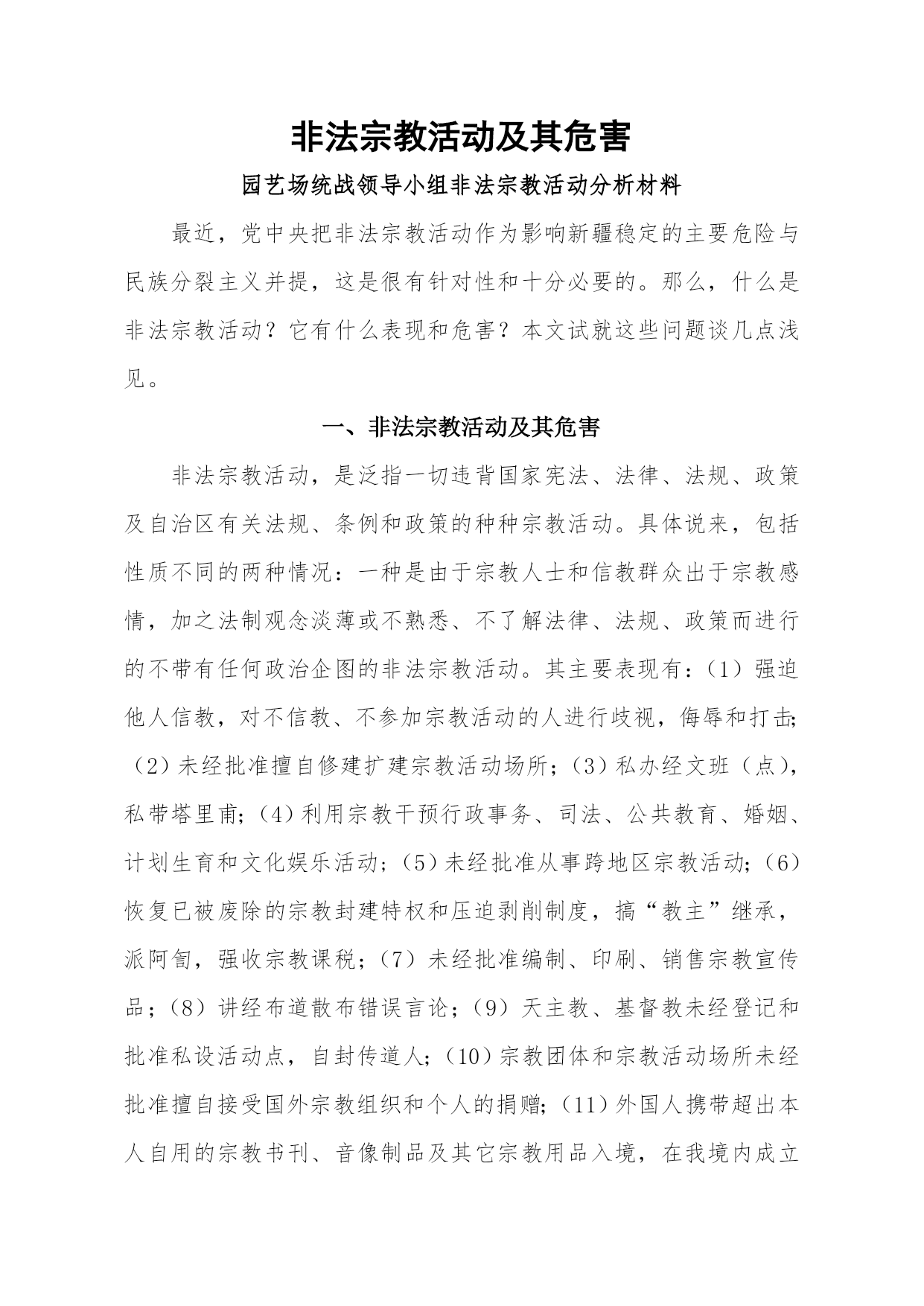 非法宗教活动及其危害

园艺场统战领导小组非法宗教活动分析材料

最近，党中央把非法宗教活动作为影响新疆稳定的主要危险与民族分裂主义并提，这是很有针对性和十分必要的。那么，什么是非法宗教活动？它有什么表现和危害？本文试就这些问题谈几点浅见。

一、非法宗教活动及其危害

非法宗教活动，是泛指一切违背国家宪法、法律、法规、政策及自治区有关法规、条例和政策的种种宗教活动。具体说来，包括性质不同的两种情况：一种是由于宗教人士和信教群众出于宗教感情，加之法制观念淡薄或不熟悉、不了解法律、法规、政策而进行的不带有任何政治企图的非法宗教活动。其主要表现有：（1）强迫他人信教，对不信教、不参加宗教活动的人进行歧视，侮辱和打击;（2）未经批准擅自修建扩建宗教活动场所；（3）私办经文班（点），私带塔里甫;（4）利用宗教干预行政事务、司法、公共教育、婚姻、计划生育和文化娱乐活动；（5）未经批准从事跨地区宗教活动;（6）恢复已被废除的宗教封建特权和压迫剥削制度，搞“教主”继承，派阿訇，强收宗教课税；（7）未经批准编制、印刷、销售宗教宣传品；（8）讲经布道散布错误言论；（9）天主教、基督教未经登记和批准私设活动点，自封传道人;（10）宗教团体和宗教活动场所未经批准擅自接受国外宗教组织和个人的捐赠;（11）外国人携带超出本人自用的宗教书刊、音像制品及其它宗教用品入境，在我境内成立